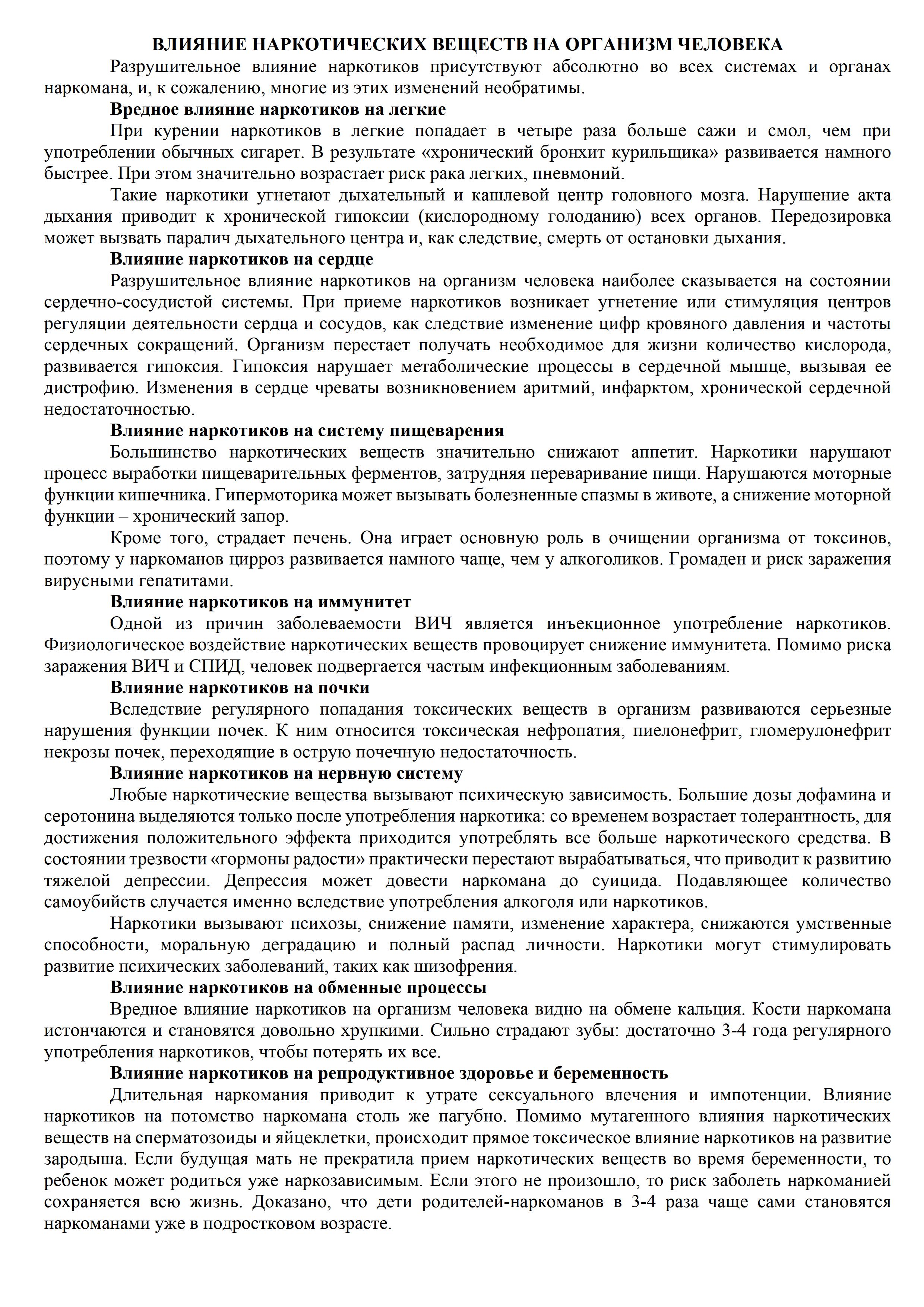 ВЛИЯНИЕ НАРКОТИЧЕСКИХ ВЕЩЕСТВ НА ОРГАНИЗМ ЧЕЛОВЕКА

Разрушительное влияние наркотиков присутствуют абсолютно во всех системах и органах наркомана, и, к сожалению, многие из этих изменений необратимы.

Вредное влияние наркотиков на легкие

При курении наркотиков в легкие попадает в четыре раза больше сажи и смол, чем при употреблении обычных сигарет. В результате «хронический бронхит курильщика» развивается намного быстрее. При этом значительно возрастает риск рака легких, пневмоний.

Такие наркотики угнетают дыхательный и кашлевой центр головного мозга. Нарушение акта дыхания приводит к хронической гипоксии (кислородному голоданию) всех органов. Передозировка может вызвать паралич дыхательного центра и, как следствие, смерть от остановки дыхания.

Влияние наркотиков на сердце

Разрушительное влияние наркотиков на организм человека наиболее сказывается на состоянии сердечно-сосудистой системы. При приеме наркотиков возникает угнетение или стимуляция центров регуляции деятельности сердца и сосудов, как следствие изменение цифр кровяного давления и частоты сердечных сокращений. Организм перестает получать необходимое для жизни количество кислорода, развивается гипоксия. Гипоксия нарушает метаболические процессы в сердечной мышце, вызывая ее дистрофию. Изменения в сердце чреваты возникновением аритмий, инфарктом, хронической сердечной недостаточностью.

Влияние наркотиков на систему пищеварения

Большинство наркотических веществ значительно снижают аппетит. Наркотики нарушают процесс выработки пищеварительных ферментов, затрудняя переваривание пищи. Нарушаются моторные функции кишечника. Гипермоторика может вызывать болезненные спазмы в животе, а снижение моторной функции – хронический запор.

Кроме того, страдает печень. Она играет основную роль в очищении организма от токсинов, поэтому у наркоманов цирроз развивается намного чаще, чем у алкоголиков. Громаден и риск заражения вирусными гепатитами.

Влияние наркотиков на иммунитет

Одной из причин заболеваемости ВИЧ является инъекционное употребление наркотиков. Физиологическое воздействие наркотических веществ провоцирует снижение иммунитета. Помимо риска заражения ВИЧ и СПИД, человек подвергается частым инфекционным заболеваниям.

Влияние наркотиков на почки

Вследствие регулярного попадания токсических веществ в организм развиваются серьезные нарушения функции почек. К ним относится токсическая нефропатия, пиелонефрит, гломерулонефрит некрозы почек, переходящие в острую почечную недостаточность.

Влияние наркотиков на нервную систему

Любые наркотические вещества вызывают психическую зависимость. Большие дозы дофамина и серотонина выделяются только после употребления наркотика: со временем возрастает толерантность, для достижения положительного эффекта приходится употреблять все больше наркотического средства. В состоянии трезвости «гормоны радости» практически перестают вырабатываться, что приводит к развитию тяжелой депрессии. Депрессия может довести наркомана до суицида. Подавляющее количество самоубийств случается именно вследствие употребления алкоголя или наркотиков.

Наркотики вызывают психозы, снижение памяти, изменение характера, снижаются умственные способности, моральную деградацию и полный распад личности. Наркотики могут стимулировать развитие психических заболеваний, таких как шизофрения.

Влияние наркотиков на обменные процессы

Вредное влияние наркотиков на организм человека видно на обмене кальция. Кости наркомана истончаются и становятся довольно хрупкими. Сильно страдают зубы: достаточно 3-4 года регулярного употребления наркотиков, чтобы потерять их все.

Влияние наркотиков на репродуктивное здоровье и беременность

Длительная наркомания приводит к утрате сексуального влечения и импотенции. Влияние наркотиков на потомство наркомана столь же пагубно. Помимо мутагенного влияния наркотических веществ на сперматозоиды и яйцеклетки, происходит прямое токсическое влияние наркотиков на развитие зародыша. Если будущая мать не прекратила прием наркотических веществ во время беременности, то ребенок может родиться уже наркозависимым. Если этого не произошло, то риск заболеть наркоманией сохраняется всю жизнь. Доказано, что дети родителей-наркоманов в 3-4 раза чаще сами становятся наркоманами уже в подростковом возрасте.